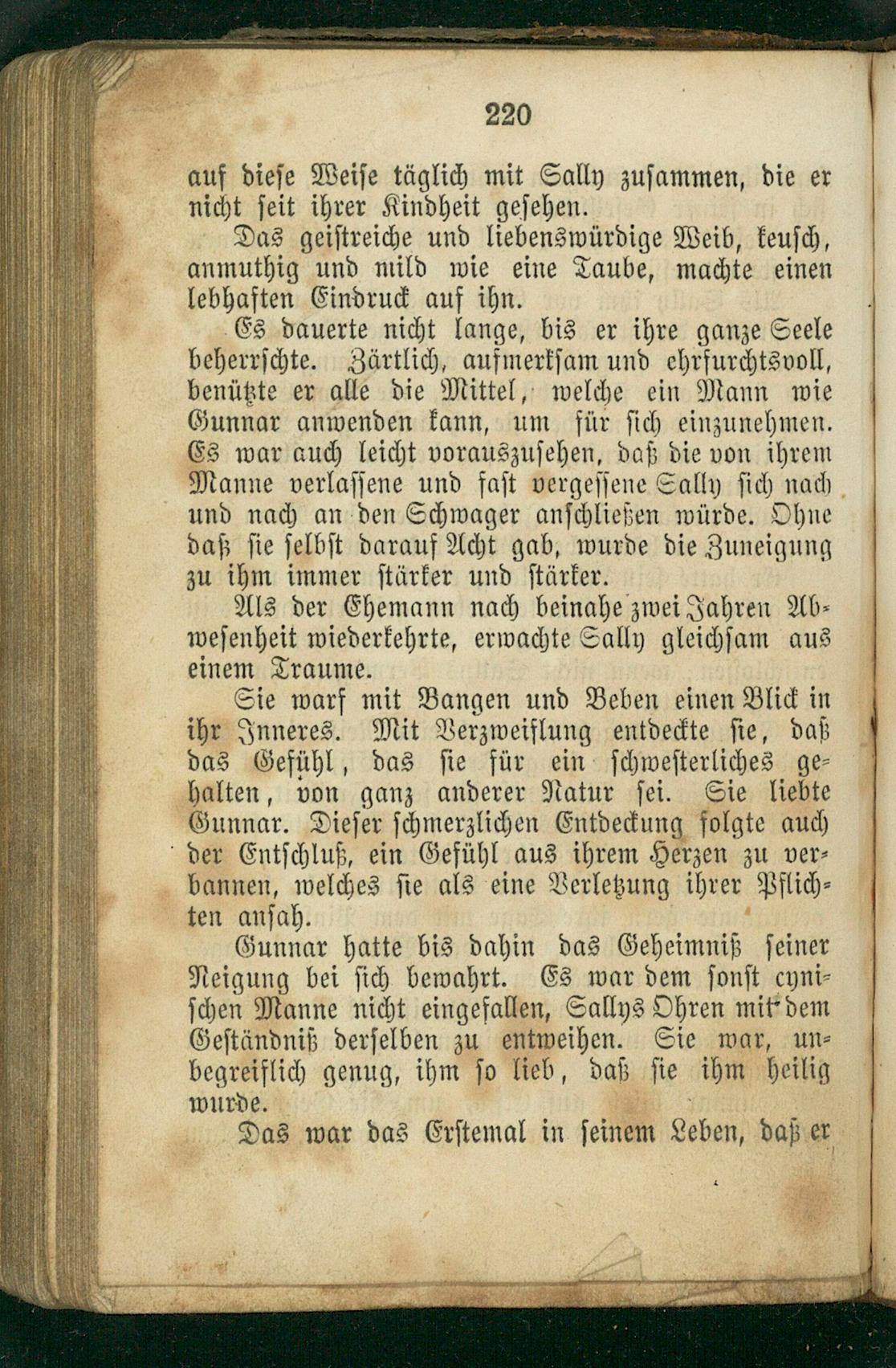 220

auf diese Weise täglich mit Sally zusammen, die er nicht seit ihrer Kindheit gesehen.

Das geistreiche und liebenswürdige Weib, keusch, anmuthig und mild wie eine Taube, machte einen lebhaften Eindruck auf ihn.

Es dauerte nicht lange, bis er ihre ganze Seele beherrschte. Zärtlich, aufmerksam und ehrfurchtsvoll, benützte er alle die Mittel, welche ein Mann wie Gunnar anwenden kann, um für sich einzunehmen. Es war auch leicht vorauszusehen, daß die von ihrem Manne verlassene und fast vergessene Sally sich nach und nach an den Schwager anschließen würde. Ohne daß sie selbst darauf Acht gab, wurde die Zuneigung zu ihm immer stärker und stärker.

Als der Ehemann nach beinahe zwei Jahren Abwesenheit wiederkehrte, erwachte Sally gleichsam aus einem Traume.

Sie warf mit Bangen und Beben einen Blick in ihr Inneres. Mit Verzweiflung entdeckte sie, daß das Gefühl, das sie für ein schwesterliches gehalten, von ganz anderer Natur sei. Sie liebte Gunnar. Dieser schmerzlichen Entdeckung folgte auch der Entschluß, ein Gefühl aus ihrem Herzen zu verbannen, welches sie als eine Verletzung ihrer Pflichten ansah.

Gunnar hatte bis dahin das Geheimniß seiner Neigung bei sich bewahrt. Es war dem sonst cynischen Manne nicht eingefallen, Sallys Ohren mit dem Geständniß derselben zu entweihen. Sie war, unbegreiflich genug, ihm so lieb, daß sie ihm heilig wurde.

Das war das Erstemal in seinem Leben, daß er